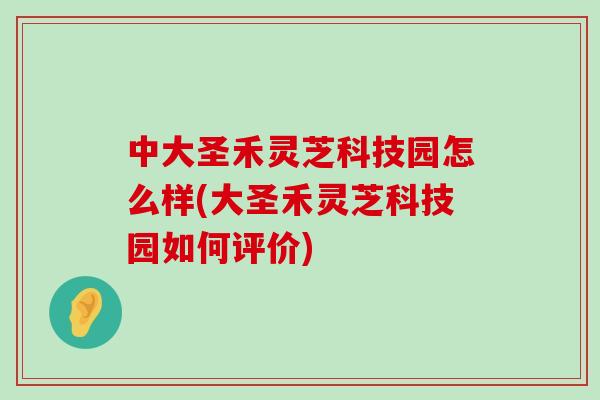 中大圣禾灵芝科技园怎么样(大圣禾灵芝科技园如何评价)